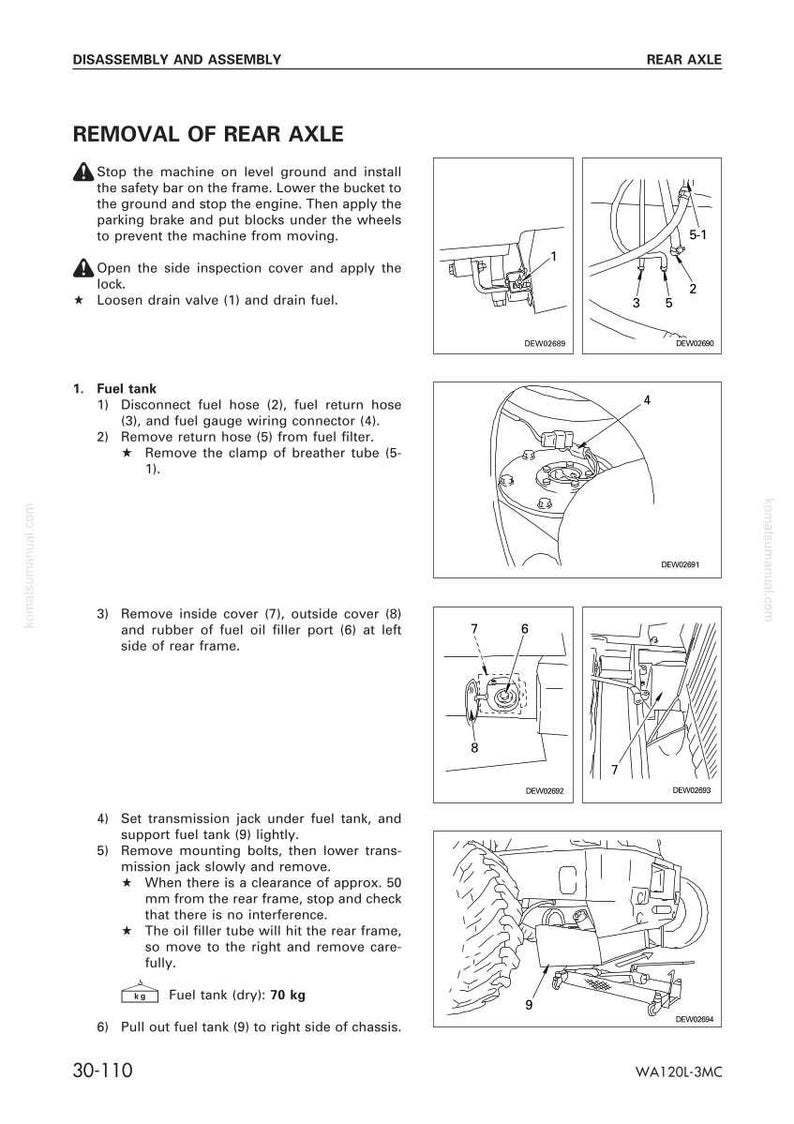 DISASSEMBLY AND ASSEMBLY

REAR AXLE

REMOVAL OF REAR AXLE

Stop the machine on level ground and install the safety bar on the frame. Lower the bucket to the ground and stop the engine. Then apply the parking brake and put blocks under the wheels to prevent the machine from moving.

Open the side inspection cover and apply the lock.

★ Loosen drain valve (1) and drain fuel.

1

DEW02689

5-1

2

3

5

DEW02690

1. Fuel tank

1) Disconnect fuel hose (2), fuel return hose (3), and fuel gauge wiring connector (4).

2) Remove return hose (5) from fuel filter.

★ Remove the clamp of breather tube (5-1).

4

DEW02691

3) Remove inside cover (7), outside cover (8) and rubber of fuel oil filler port (6) at left side of rear frame.

7

6

8

DEW02692

7

DEW02693

4) Set transmission jack under fuel tank, and support fuel tank (9) lightly.

5) Remove mounting bolts, then lower transmission jack slowly and remove.

★ When there is a clearance of approx. 50 mm from the rear frame, stop and check that there is no interference.

★ The oil filler tube will hit the rear frame, so move to the right and remove carefully.

kg Fuel tank (dry): 70 kg

6) Pull out fuel tank (9) to right side of chassis.

9

DEW02694

30-110

WA120L-3MC

komatsumanual.com